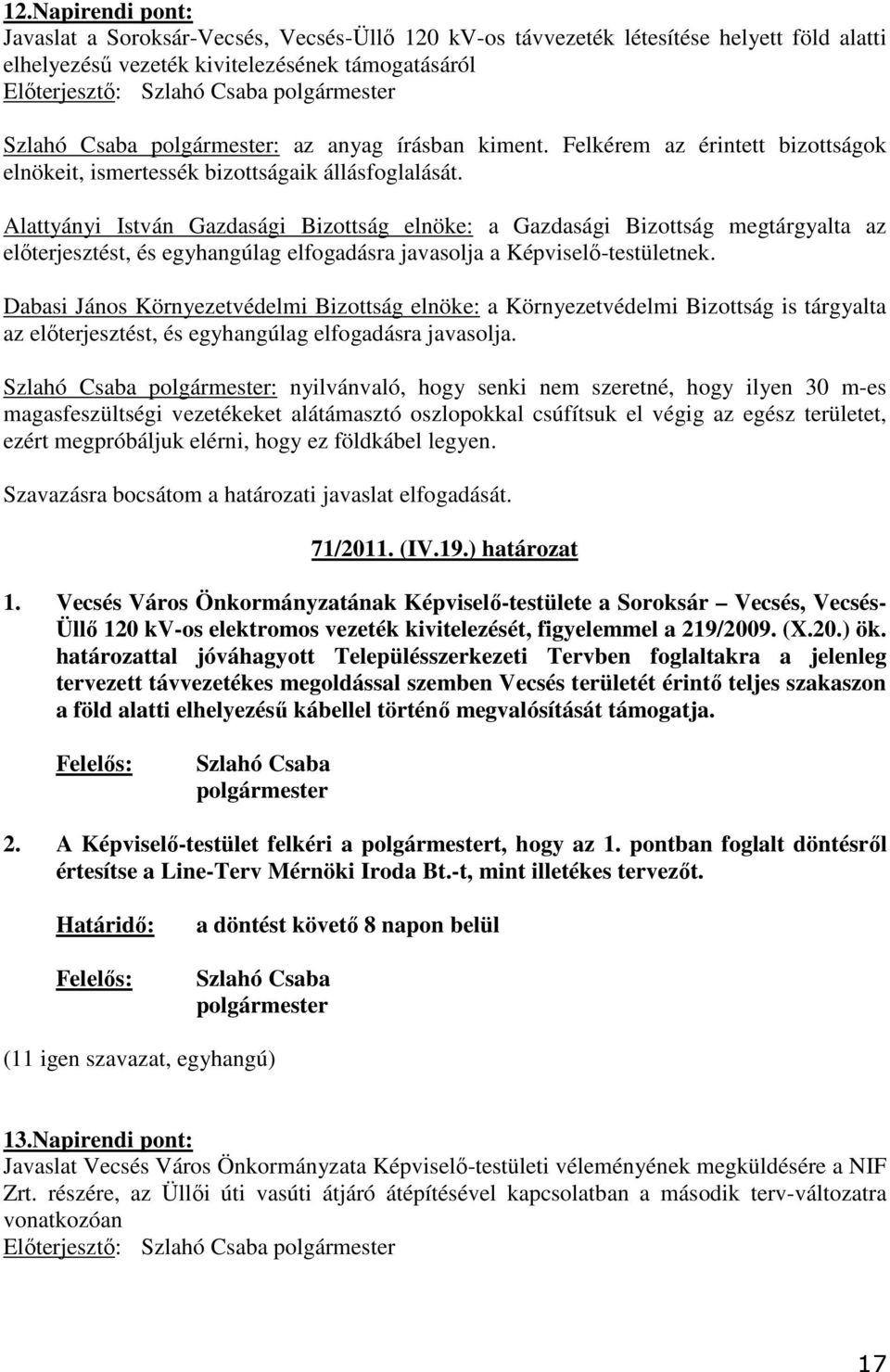 12.Napirendi pont:
Javaslat a Soroksár-Vecsés, Vecsés-Üllő 120 kV-os távvezeték létesítése helyett föld alatti elhelyezésű vezeték kivitelezésének támogatásáról
Előterjesztő: Szlahó Csaba polgármester

Szlahó Csaba polgármester: az anyag írásban kiment. Felkérem az érintett bizottságok elnökeit, ismertessék bizottságaik állásfoglalását.

Alattyányi István Gazdasági Bizottság elnöke: a Gazdasági Bizottság megtárgyalta az előterjesztést, és egyhangúlag elfogadásra javasolja a Képviselő-testületnek.

Dabasi János Környezetvédelmi Bizottság elnöke: a Környezetvédelmi Bizottság is tárgyalta az előterjesztést, és egyhangúlag elfogadásra javasolja.

Szlahó Csaba polgármester: nyilvánvaló, hogy senki nem szeretné, hogy ilyen 30 m-es magasfeszültségi vezetékeket alátámasztó oszlopokkal csúfítsuk el végig az egész területet, ezért megpróbáljuk elérni, hogy ez földkábel legyen.

Szavazásra bocsátom a határozati javaslat elfogadását.

71/2011. (IV.19.) határozat

1. Vecsés Város Önkormányzatának Képviselő-testülete a Soroksár – Vecsés, Vecsés-Üllő 120 kV-os elektromos vezeték kivitelezését, figyelemmel a 219/2009. (X.20.) ök. határozattal jóváhagyott Településszerkezeti Tervben foglaltakra a jelenleg tervezett távvezetékes megoldással szemben Vecsés területét érintő teljes szakaszon a föld alatti elhelyezésű kábellel történő megvalósítását támogatja.

Felelős: Szlahó Csaba polgármester

2. A Képviselő-testület felkéri a polgármestert, hogy az 1. pontban foglalt döntésről értesítse a Line-Terv Mérnöki Iroda Bt.-t, mint illetékes tervezőt.

Határidő: a döntést követő 8 napon belül

Felelős: Szlahó Csaba polgármester

(11 igen szavazat, egyhangú)

13.Napirendi pont:
Javaslat Vecsés Város Önkormányzata Képviselő-testületi véleményének megküldésére a NIF Zrt. részére, az Üllői úti vasúti átjáró átépítésével kapcsolatban a második terv-változatra vonatkozóan
Előterjesztő: Szlahó Csaba polgármester

17